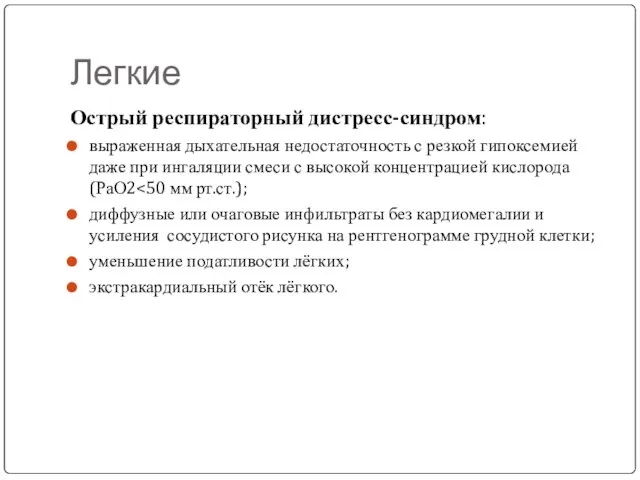 Легкие

Острый респираторный дистресс-синдром:

- выраженная дыхательная недостаточность с резкой гипоксемией даже при ингаляции смеси с высокой концентрацией кислорода (PaO2<50 мм рт.ст.);
- диффузные или очаговые инфильтраты без кардиомегалии и усиления сосудистого рисунка на рентгенограмме грудной клетки;
- уменьшение податливости лёгких;
- экстракардиальный отёк лёгкого.